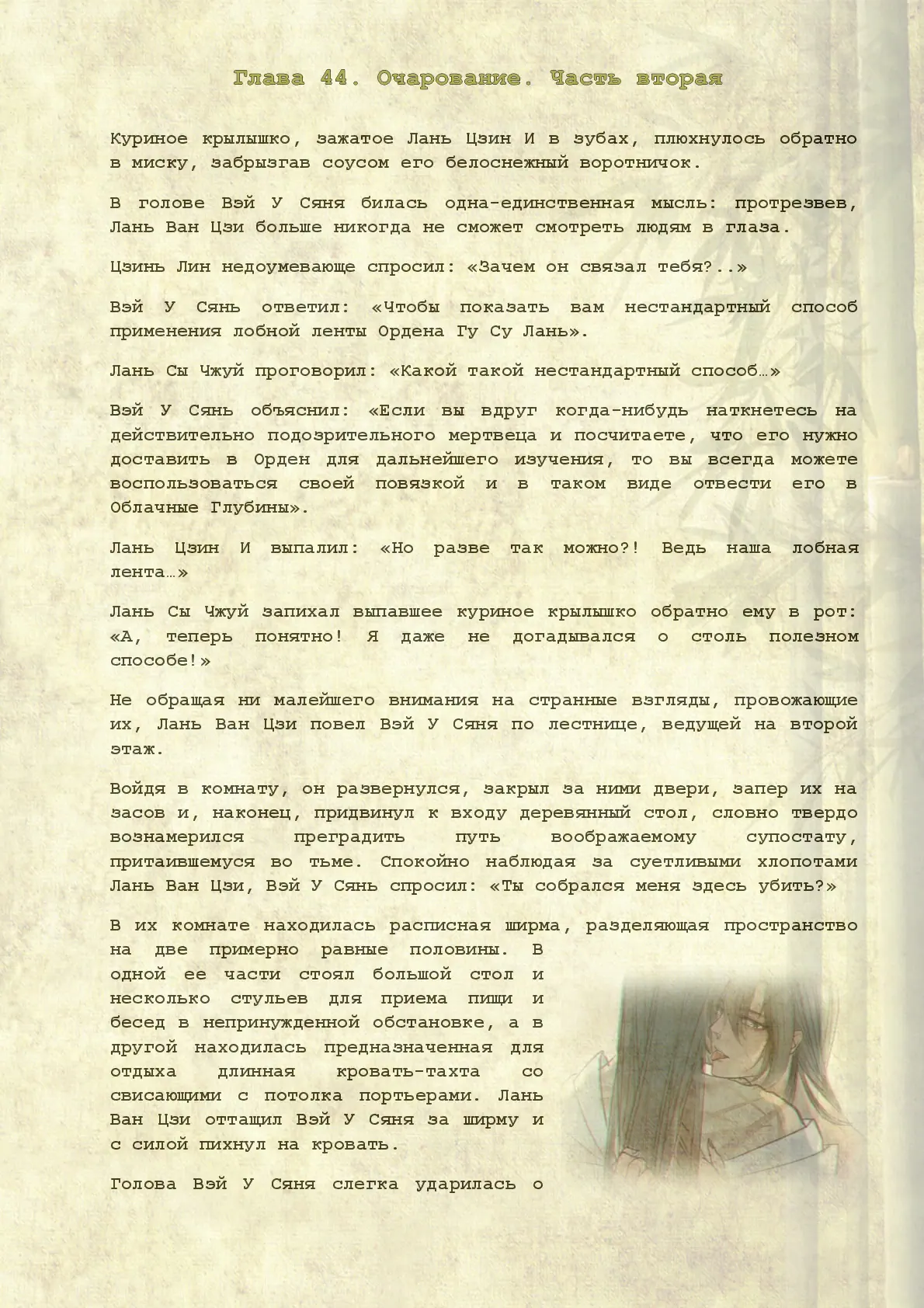 Глава 44. Очарование. Часть вторая

Куриное крылышко, зажатое Лань Цзин И в зубах, плюхнулось обратно в миску, забрызгав соусом его белоснежный воротничок.

В голове Вэй У Сяня билась одна-единственная мысль: протрезвев, Лань Ван Цзи больше никогда не сможет смотреть людям в глаза.

Цзинь Лин недоумевающе спросил: «Зачем он связал тебя?..»

Вэй У Сянь ответил: «Чтобы показать вам нестандартный способ применения лобной ленты Ордена Гу Су Лань».

Лань Сы Чжуй проговорил: «Какой такой нестандартный способ…»

Вэй У Сянь объяснил: «Если вы вдруг когда-нибудь наткнетесь на действительно подозрительного мертвеца и посчитаете, что его нужно доставить в Орден для дальнейшего изучения, то вы всегда можете воспользоваться своей повязкой и в таком виде отвести его в Облачные Глубины».

Лань Цзин И выпалил: «Но разве так можно?! Ведь наша лобная лента…»

Лань Сы Чжуй запихал выпавшее куриное крылышко обратно ему в рот: «А, теперь понятно! Я даже не догадывался о столь полезном способе!»

Не обращая ни малейшего внимания на странные взгляды, провожающие их, Лань Ван Цзи повел Вэй У Сяня по лестнице, ведущей на второй этаж.

Войдя в комнату, он развернулся, закрыл за ними двери, запер их на засов и, наконец, придвинул к входу деревянный стол, словно твердо вознамерился преградить путь воображаемому супостату, притаившемуся во тьме. Спокойно наблюдая за суетливыми хлопотами Лань Ван Цзи, Вэй У Сянь спросил: «Ты собрался меня здесь убить?»

В их комнате находилась расписная ширма, разделяющая пространство на две примерно равные половины. В одной ее части стоял большой стол и несколько стульев для приема пищи и бесед в непринужденной обстановке, а в другой находилась предназначенная для отдыха длинная кровать-тахта со свисающими с потолка портьерами. Лань Ван Цзи оттащил Вэй У Сяня за ширму и с силой пихнул на кровать.

Голова Вэй У Сяня слегка ударилась о